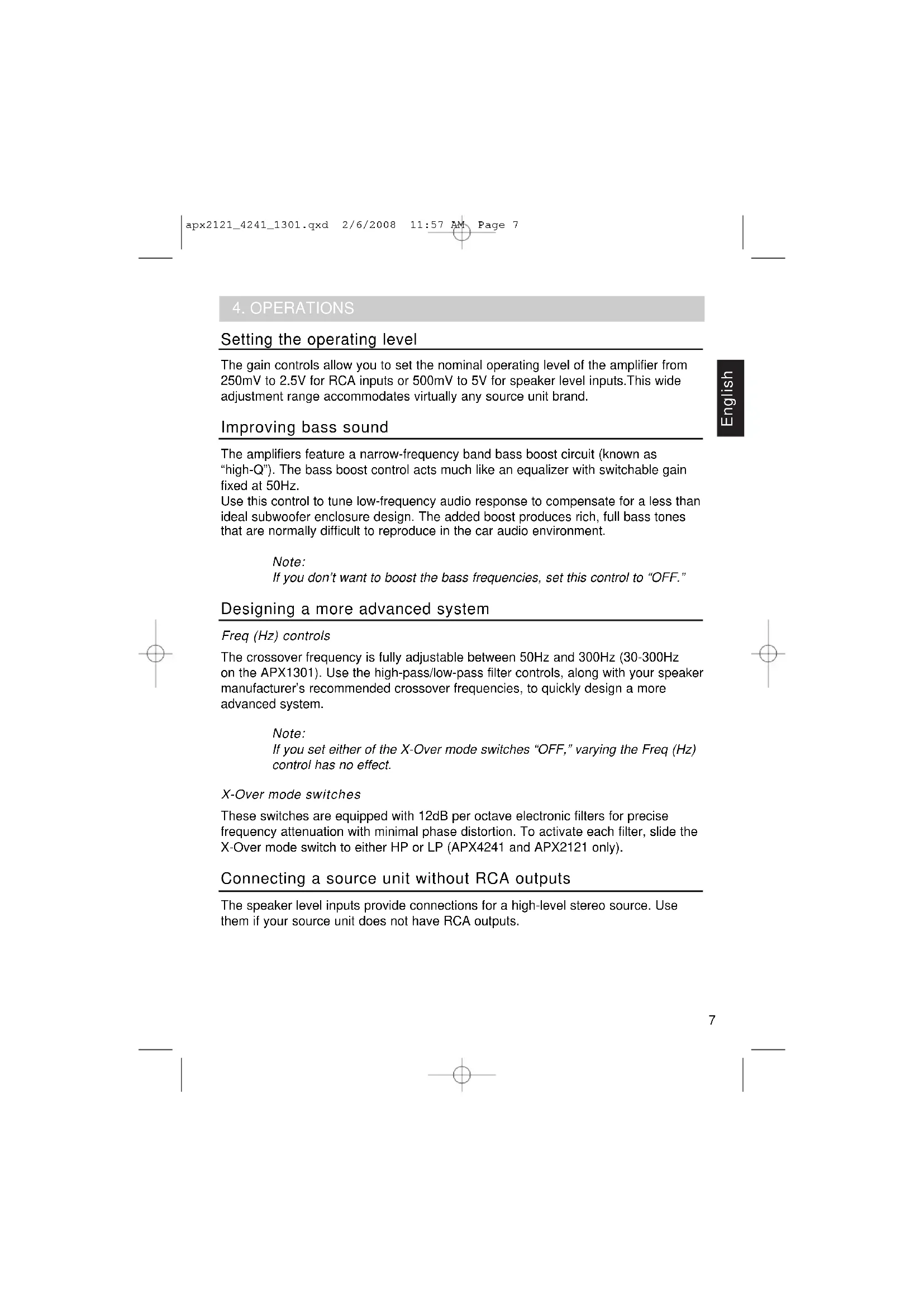 apx2121_4241_1301.qxd 2/6/2008 11:57 AM Page 7

4. OPERATIONS

Setting the operating level

The gain controls allow you to set the nominal operating level of the amplifier from 250mV to 2.5V for RCA inputs or 500mV to 5V for speaker level inputs.This wide adjustment range accommodates virtually any source unit brand.

English

Improving bass sound

The amplifiers feature a narrow-frequency band bass boost circuit (known as “high-Q”). The bass boost control acts much like an equalizer with switchable gain fixed at 50Hz.
Use this control to tune low-frequency audio response to compensate for a less than ideal subwoofer enclosure design. The added boost produces rich, full bass tones that are normally difficult to reproduce in the car audio environment.

Note:
If you don’t want to boost the bass frequencies, set this control to “OFF.”

Designing a more advanced system

Freq (Hz) controls

The crossover frequency is fully adjustable between 50Hz and 300Hz (30-300Hz on the APX1301). Use the high-pass/low-pass filter controls, along with your speaker manufacturer’s recommended crossover frequencies, to quickly design a more advanced system.

Note:
If you set either of the X-Over mode switches “OFF,” varying the Freq (Hz) control has no effect.

X-Over mode switches

These switches are equipped with 12dB per octave electronic filters for precise frequency attenuation with minimal phase distortion. To activate each filter, slide the X-Over mode switch to either HP or LP (APX4241 and APX2121 only).

Connecting a source unit without RCA outputs

The speaker level inputs provide connections for a high-level stereo source. Use them if your source unit does not have RCA outputs.

7